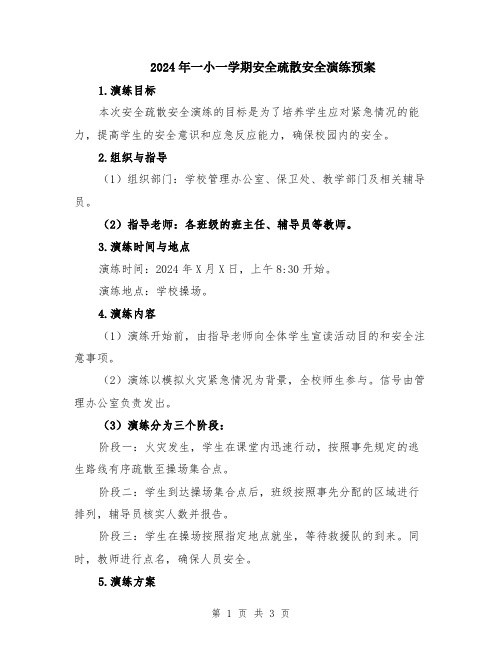 2024年一小一学期安全疏散安全演练预案

1.演练目标

本次安全疏散安全演练的目标是为了培养学生应对紧急情况的能力，提高学生的安全意识和应急反应能力，确保校园内的安全。

2.组织与指导

（1）组织部门：学校管理办公室、保卫处、教学部门及相关辅导员。

（2）指导老师：各班级的班主任、辅导员等教师。

3.演练时间与地点

演练时间：2024年X月X日，上午8:30开始。

演练地点：学校操场。

4.演练内容

（1）演练开始前，由指导老师向全体学生宣读活动目的和安全注意事项。

（2）演练以模拟火灾紧急情况为背景，全校师生参与。信号由管理办公室负责发出。

（3）演练分为三个阶段：

阶段一：火灾发生，学生在课堂内迅速行动，按照事先规定的逃生路线有序疏散至操场集合点。

阶段二：学生到达操场集合点后，班级按照事先分配的区域进行排列，辅导员核实人数并报告。

阶段三：学生在操场按照指定地点就坐，等待救援队的到来。同时，教师进行点名，确保人员安全。

5.演练方案

第 1 页 共 3 页